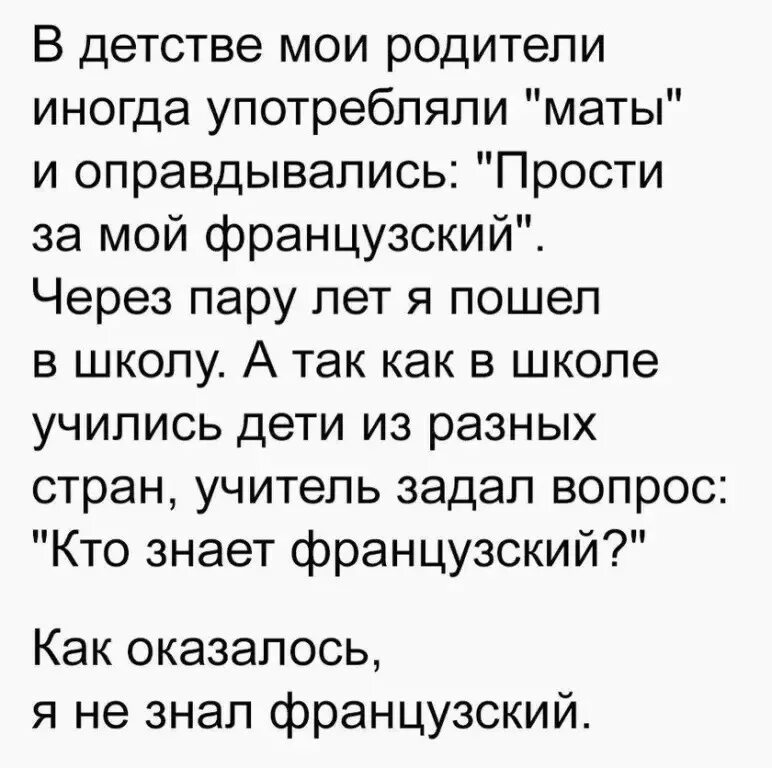 В детстве мои родители иногда употребляли "маты" и оправдывались: "Прости за мой французский". Через пару лет я пошел в школу. А так как в школе учились дети из разных стран, учитель задал вопрос: "Кто знает французский?"

Как оказалось, я не знал французский.